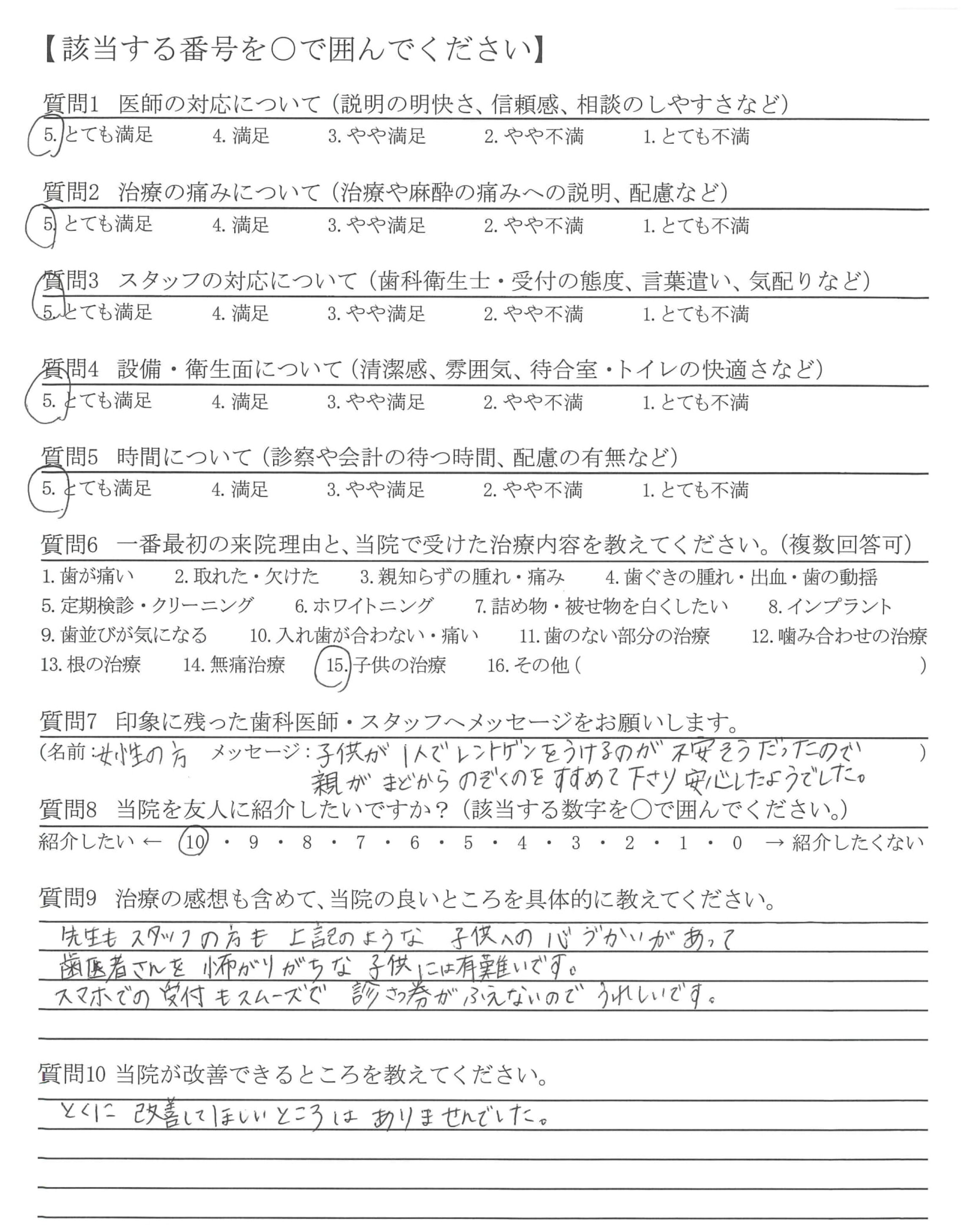 【該当する番号を○で囲んでください】

質問1　医師の対応について（説明の明快さ、信頼感、相談のしやすさなど）
5. とても満足　4. 満足　3. やや満足　2. やや不満　1. とても不満

質問2　治療の痛みについて（治療や麻酔の痛みへの説明、配慮など）
5. とても満足　4. 満足　3. やや満足　2. やや不満　1. とても不満

質問3　スタッフの対応について（歯科衛生士・受付の態度、言葉遣い、気配りなど）
5. とても満足　4. 満足　3. やや満足　2. やや不満　1. とても不満

質問4　設備・衛生面について（清潔感、雰囲気、待合室・トイレの快適さなど）
5. とても満足　4. 満足　3. やや満足　2. やや不満　1. とても不満

質問5　時間について（診察や会計の待つ時間、配慮の有無など）
5. とても満足　4. 満足　3. やや満足　2. やや不満　1. とても不満

質問6　一番最初の来院理由と、当院で受けた治療内容を教えてください。（複数回答可）
1. 歯が痛い　2. 取れた・欠けた　3. 親知らずの腫れ・痛み　4. 歯ぐきの腫れ・出血・歯の動揺
5. 定期検診・クリーニング　6. ホワイトニング　7. 詰め物・被せ物を白くしたい　8. インプラント
9. 歯並びが気になる　10. 入れ歯が合わない・痛い　11. 歯のない部分の治療　12. 噛み合わせの治療
13. 根の治療　14. 無痛治療　15. 子供の治療　16. その他（　）

質問7　印象に残った歯科医師・スタッフへメッセージをお願いします。
（名前：女性の方　メッセージ：子供が1人でレントゲンをうけるのが不安そうだったので親がまどからのぞくのをすすめて下さり安心したようでした。）

質問8　当院を友人に紹介したいですか？（該当する数字を○で囲んでください。）
紹介したい ← 10・9・8・7・6・5・4・3・2・1・0 → 紹介したくない

質問9　治療の感想も含めて、当院の良いところを具体的に教えてください。
先生もスタッフの方も上記のような子供への心づかいがあって
歯医者さんを怖がりがちな子供には有難いです。
スマホでの受付もスムーズで診さつ券がふえないのでうれしいです。

質問10 当院が改善できるところを教えてください。
とくに改善してほしいところはありませんでした。